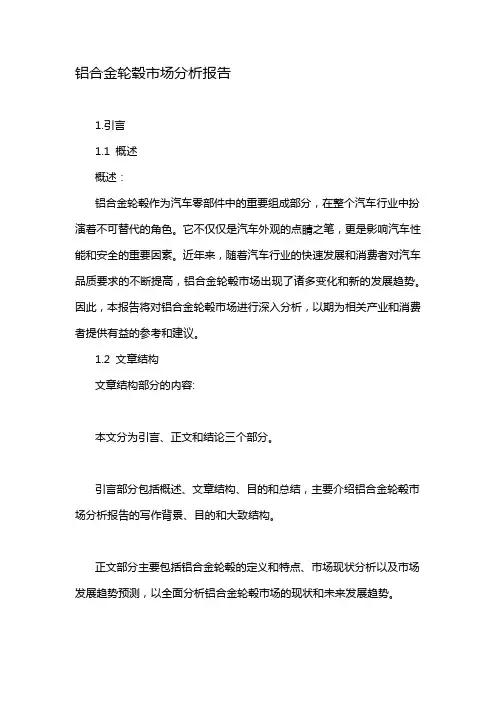 铝合金轮毂市场分析报告

1.引言

1.1 概述

概述：

铝合金轮毂作为汽车零部件中的重要组成部分，在整个汽车行业中扮演着不可替代的角色。它不仅仅是汽车外观的点睛之笔，更是影响汽车性能和安全的重要因素。近年来，随着汽车行业的快速发展和消费者对汽车品质要求的不断提高，铝合金轮毂市场出现了诸多变化和新的发展趋势。因此，本报告将对铝合金轮毂市场进行深入分析，以期为相关产业和消费者提供有益的参考和建议。

1.2 文章结构

文章结构部分的内容:

本文分为引言、正文和结论三个部分。

引言部分包括概述、文章结构、目的和总结，主要介绍铝合金轮毂市场分析报告的写作背景、目的和大致结构。

正文部分主要包括铝合金轮毂的定义和特点、市场现状分析以及市场发展趋势预测，以全面分析铝合金轮毂市场的现状和未来发展趋势。